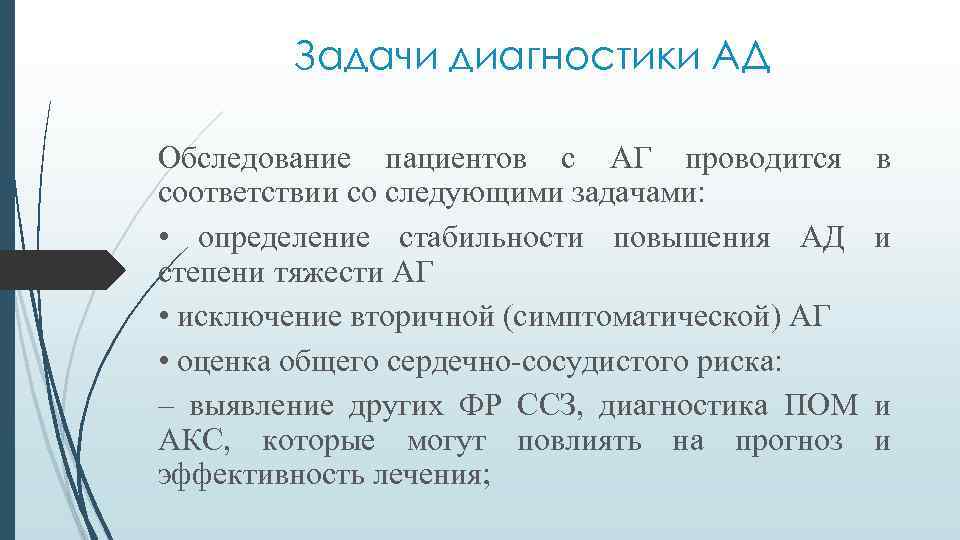 Задачи диагностики АД

Обследование пациентов с АГ проводится в соответствии со следующими задачами:

• определение стабильности повышения АД и степени тяжести АГ

• исключение вторичной (симптоматической) АГ

• оценка общего сердечно-сосудистого риска:

– выявление других ФР ССЗ, диагностика ПОМ и АКС, которые могут повлиять на прогноз и эффективность лечения;